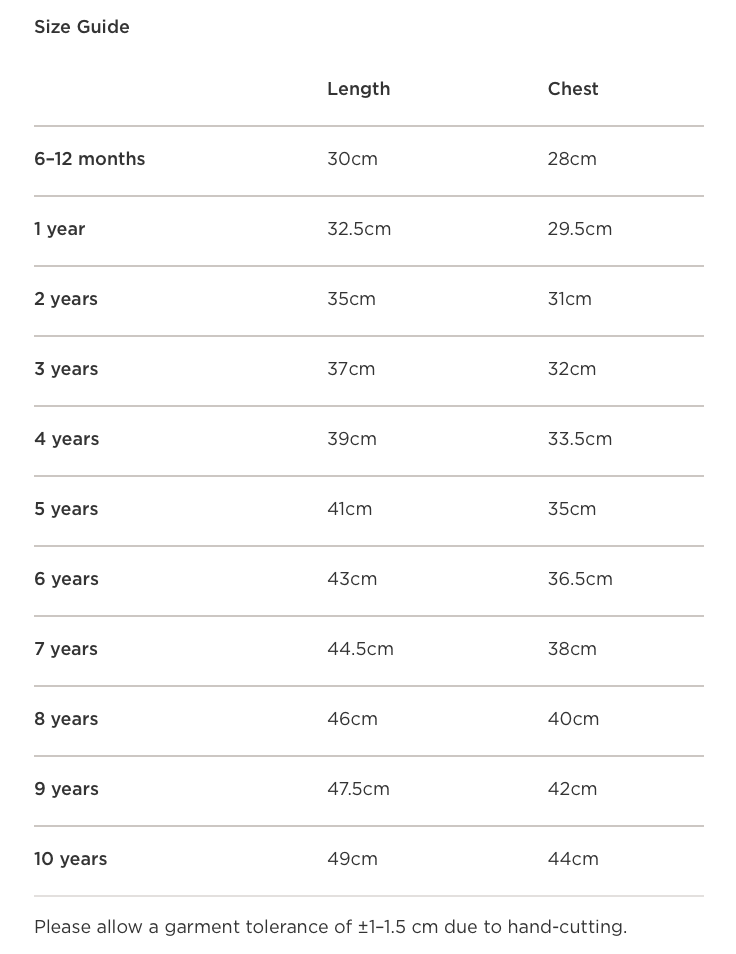 Size Guide

| | Length | Chest |
|---|---|---|
| 6–12 months | 30cm | 28cm |
| 1 year | 32.5cm | 29.5cm |
| 2 years | 35cm | 31cm |
| 3 years | 37cm | 32cm |
| 4 years | 39cm | 33.5cm |
| 5 years | 41cm | 35cm |
| 6 years | 43cm | 36.5cm |
| 7 years | 44.5cm | 38cm |
| 8 years | 46cm | 40cm |
| 9 years | 47.5cm | 42cm |
| 10 years | 49cm | 44cm |

Please allow a garment tolerance of ±1–1.5 cm due to hand-cutting.